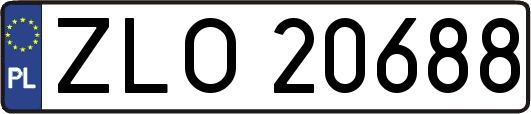 PL

ZLO 20688